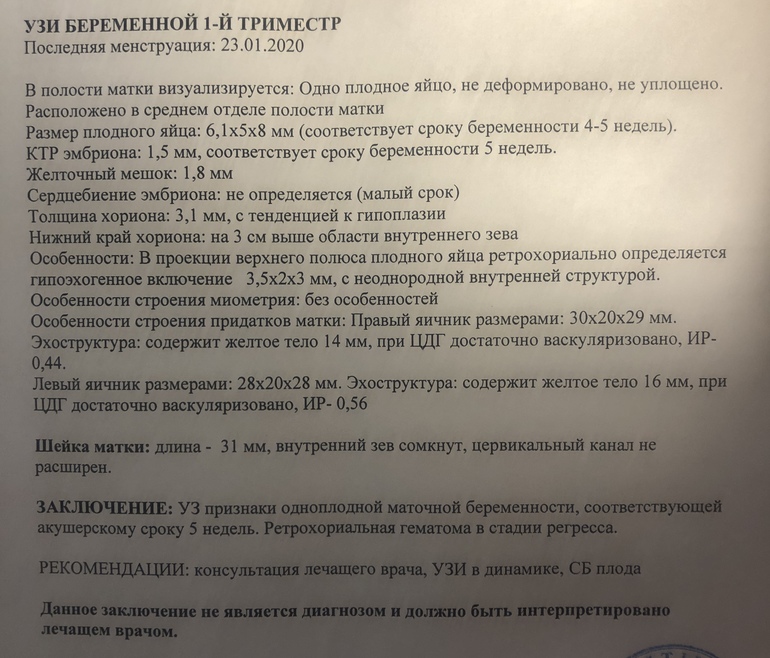 УЗИ БЕРЕМЕННОЙ 1-Й ТРИМЕСТР
Последняя менструация: 23.01.2020

В полости матки визуализируется: Одно плодное яйцо, не деформировано, не уплощено. Расположено в среднем отделе полости матки
Размер плодного яйца: 6,1х5х8 мм (соответствует сроку беременности 4-5 недель).
КТР эмбриона: 1,5 мм, соответствует сроку беременности 5 недель.
Желточный мешок: 1,8 мм
Сердцебиение эмбриона: не определяется (малый срок)
Толщина хориона: 3,1 мм, с тенденцией к гипоплазии
Нижний край хориона: на 3 см выше области внутреннего зева
Особенности: В проекции верхнего полюса плодного яйца ретрохориально определяется гипоэхогенное включение 3,5х2х3 мм, с неоднородной внутренней структурой.
Особенности строения миометрия: без особенностей
Особенности строения придатков матки: Правый яичник размерами: 30х20х29 мм. Эхоструктура: содержит желтое тело 14 мм, при ЦДГ достаточно васкуляризовано, ИР- 0,44.
Левый яичник размерами: 28х20х28 мм. Эхоструктура: содержит желтое тело 16 мм, при ЦДГ достаточно васкуляризовано, ИР- 0,56

Шейка матки: длина - 31 мм, внутренний зев сомкнут, цервикальный канал не расширен.

ЗАКЛЮЧЕНИЕ: УЗ признаки одноплодной маточной беременности, соответствующей акушерскому сроку 5 недель. Ретрохориальная гематома в стадии регресса.

РЕКОМЕНДАЦИИ: консультация лечащего врача, УЗИ в динамике, СБ плода

Данное заключение не является диагнозом и должно быть интерпретировано лечащем врачом.